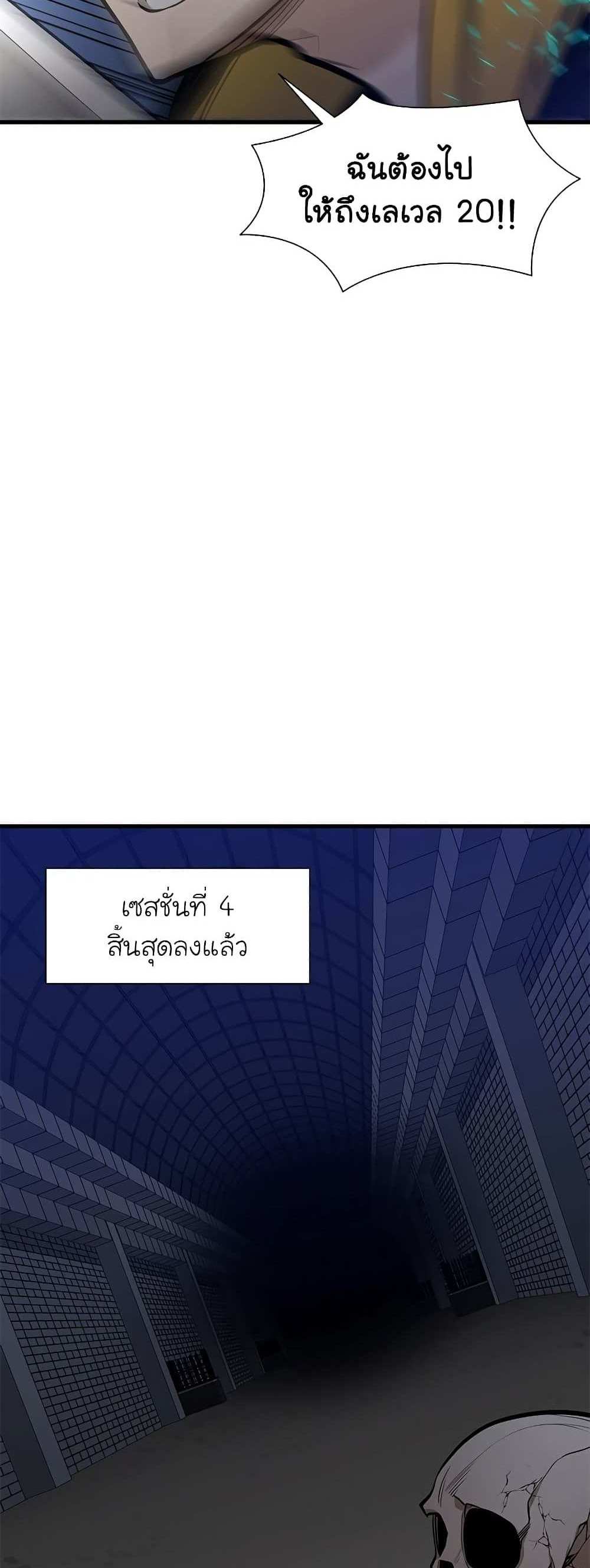 ฉันต้องไป
ให้ถึงเลเวล 20!!

เซสชั่นที่ 4
สิ้นสุดลงแล้ว